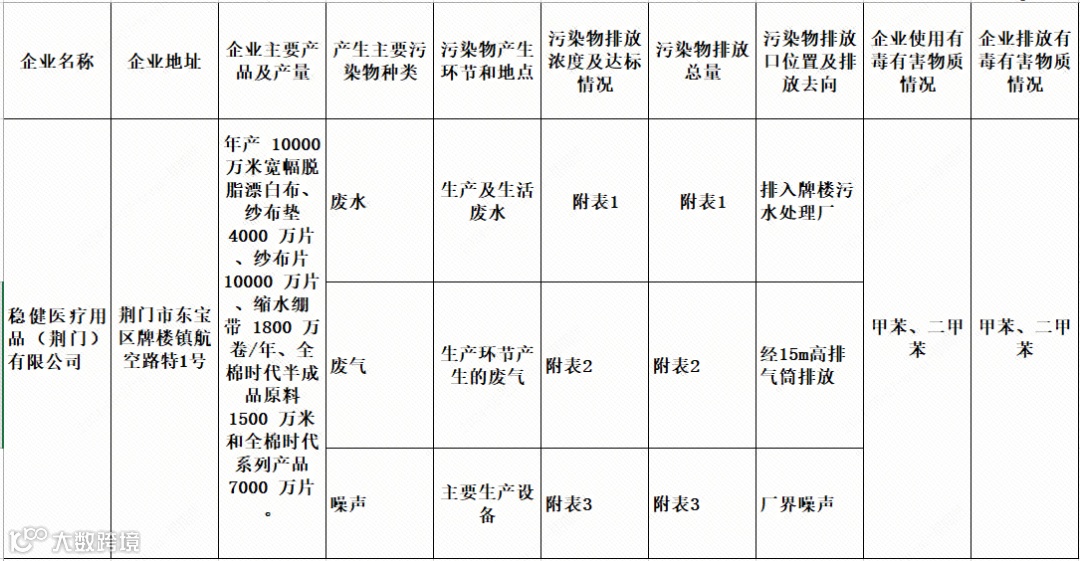 | 企业名称 | 企业地址 | 企业主要产品及产量 | 产生主要污染物种类 | 污染物产生环节和地点 | 污染物排放浓度及达标情况 | 污染物排放总量 | 污染物排放口位置及排放去向 | 企业使用有毒有害物质情况 | 企业排放有毒有害物质情况 |
|---|---|---|---|---|---|---|---|---|---|
| 稳健医疗用品（荆门）有限公司 | 荆门市东宝区牌楼镇航空路特1号 | 年产 10000 万米宽幅脱脂漂白布、纱布垫 4000 万片、纱布片 10000 万片、缩水绷带 1800 万卷/年、全棉时代半成品原料 1500 万米和全棉时代系列产品 7000 万片。 | 废水 | 生产及生活废水 | 附表1 | 附表1 | 排入牌楼污水处理厂 | 甲苯、二甲苯 | 甲苯、二甲苯 |
| | | | 废气 | 生产环节产生的废气 | 附表2 | 附表2 | 经15m高排气筒排放 | | |
| | | | 噪声 | 主要生产设备 | 附表3 | 附表3 | 厂界噪声 | | |

大数跨境